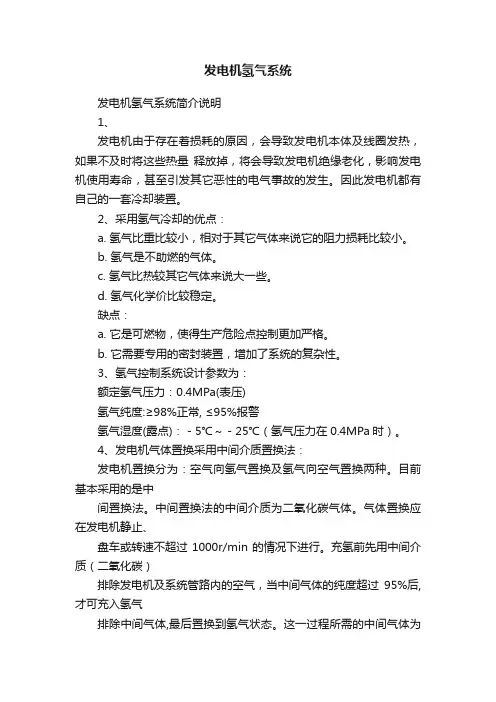 发电机氢气系统

发电机氢气系统简介说明

1、

发电机由于存在着损耗的原因，会导致发电机本体及线圈发热，如果不及时将这些热量 释放掉，将会导致发电机绝缘老化，影响发电机使用寿命，甚至引发其它恶性的电气事故的发生。因此发电机都有自己的一套冷却装置。

2、采用氢气冷却的优点：

a. 氢气比重比较小，相对于其它气体来说它的阻力损耗比较小。

b. 氢气是不助燃的气体。

c. 氢气比热较其它气体来说大一些。

d. 氢气化学价比较稳定。

缺点：

a. 它是可燃物，使得生产危险点控制更加严格。

b. 它需要专用的密封装置，增加了系统的复杂性。

3、氢气控制系统设计参数为：

额定氢气压力：0.4MPa(表压)

氢气纯度:≥98%正常, ≤95%报警

氢气湿度(露点)：- 5℃～ - 25℃（氢气压力在 0.4MPa 时）。

4、发电机气体置换采用中间介质置换法：

发电机置换分为：空气向氢气置换及氢气向空气置换两种。目前基本采用的是中

间置换法。中间置换法的中间介质为二氧化碳气体。气体置换应在发电机静止、

盘车或转速不超过 1000r/min 的情况下进行。充氢前先用中间介质（二氧化碳）

排除发电机及系统管路内的空气，当中间气体的纯度超过 95%后,才可充入氢气

排除中间气体,最后置换到氢气状态。这一过程所需的中间气体为